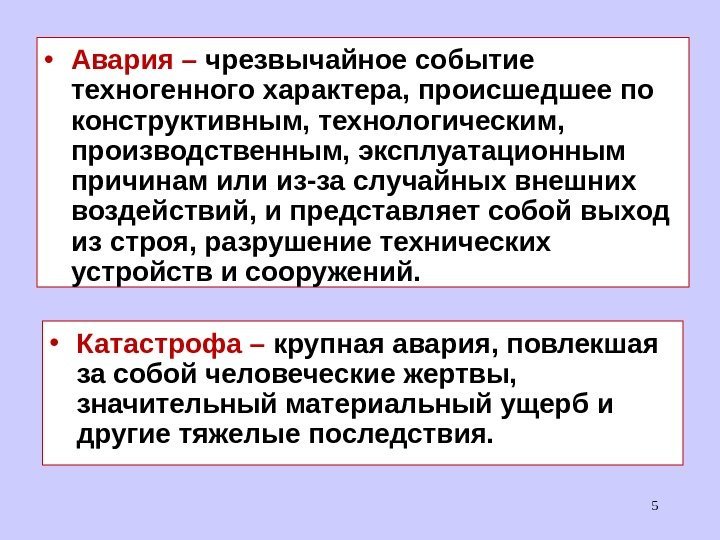 • Авария – чрезвычайное событие техногенного характера, происшедшее по конструктивным, технологическим, производственным, эксплуатационным причинам или из-за случайных внешних воздействий, и представляет собой выход из строя, разрушение технических устройств и сооружений.

• Катастрофа – крупная авария, повлекшая за собой человеческие жертвы, значительный материальный ущерб и другие тяжелые последствия.

5